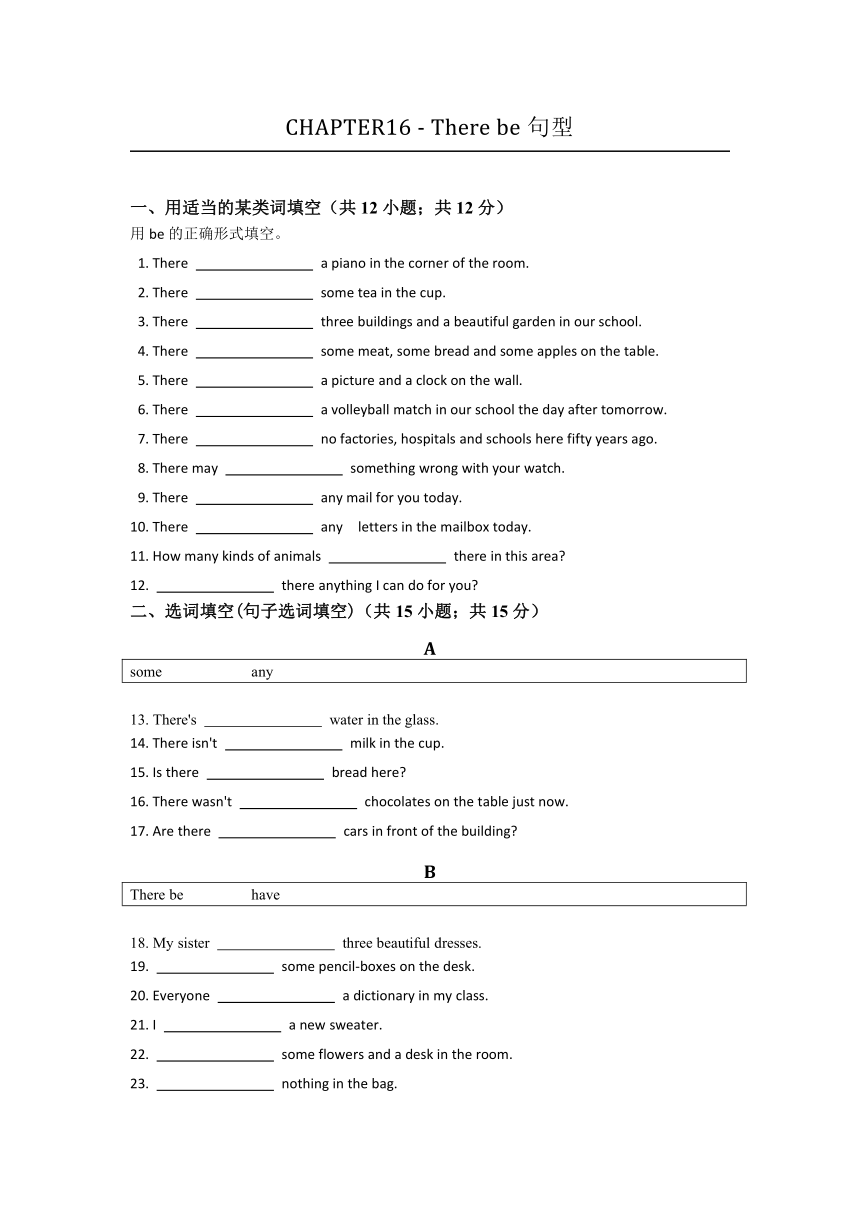 CHAPTER16 - There be 句型

一、用适当的某类词填空（共 12 小题；共 12 分）

用 be 的正确形式填空。

1. There ________________ a piano in the corner of the room.

2. There ________________ some tea in the cup.

3. There ________________ three buildings and a beautiful garden in our school.

4. There ________________ some meat, some bread and some apples on the table.

5. There ________________ a picture and a clock on the wall.

6. There ________________ a volleyball match in our school the day after tomorrow.

7. There ________________ no factories, hospitals and schools here fifty years ago.

8. There may ________________ something wrong with your watch.

9. There ________________ any mail for you today.

10. There ________________ any letters in the mailbox today.

11. How many kinds of animals ________________ there in this area?

12. ________________ there anything I can do for you?

二、选词填空(句子选词填空)（共 15 小题；共 15 分）

A

some any

13. There's ________________ water in the glass.

14. There isn't ________________ milk in the cup.

15. Is there ________________ bread here?

16. There wasn't ________________ chocolates on the table just now.

17. Are there ________________ cars in front of the building?

B

There be have

18. My sister ________________ three beautiful dresses.

19. ________________ some pencil-boxes on the desk.

20. Everyone ________________ a dictionary in my class.

21. I ________________ a new sweater.

22. ________________ some flowers and a desk in the room.

23. ________________ nothing in the bag.